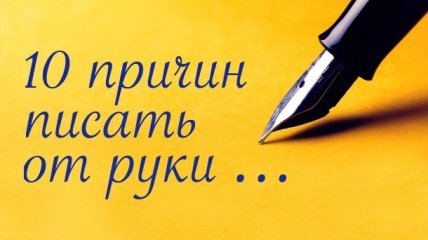 10 причин писать от руки ...